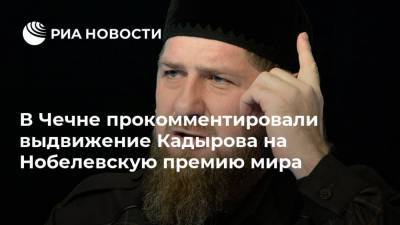 РИА НОВОСТИ

В Чечне прокомментировали выдвижение Кадырова на Нобелевскую премию мира